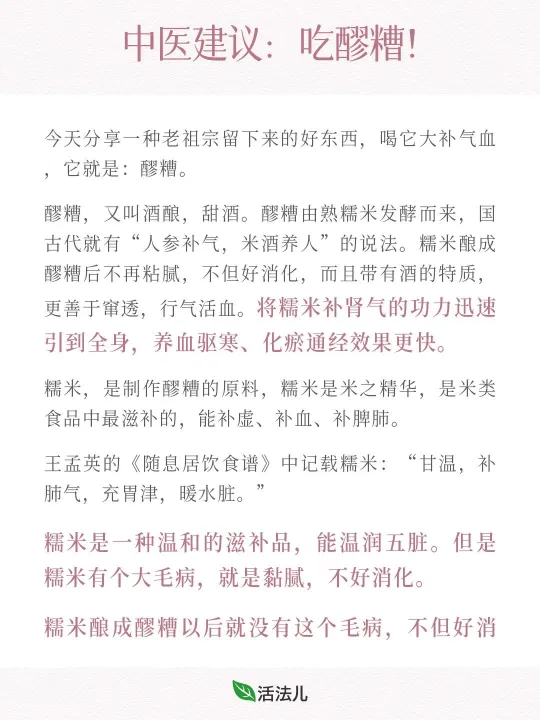 中医建议：吃醪糟！

今天分享一种老祖宗留下来的好东西，喝它大补气血，它就是：醪糟。

醪糟，又叫酒酿，甜酒。醪糟由熟糯米发酵而来，国古代就有“人参补气，米酒养人”的说法。糯米酿成醪糟后不再粘腻，不但好消化，而且带有酒的特质，更善于窜透，行气活血。将糯米补肾气的功力迅速引到全身，养血驱寒、化瘀通经效果更快。

糯米，是制作醪糟的原料，糯米是米之精华，是米类食品中最滋补的，能补虚、补血、补脾肺。

王孟英的《随息居饮食谱》中记载糯米：“甘温，补肺气，充胃津，暖水脏。”

糯米是一种温和的滋补品，能温润五脏。但是糯米有个大毛病，就是黏腻，不好消化。

糯米酿成醪糟以后就没有这个毛病，不但好消

活法儿